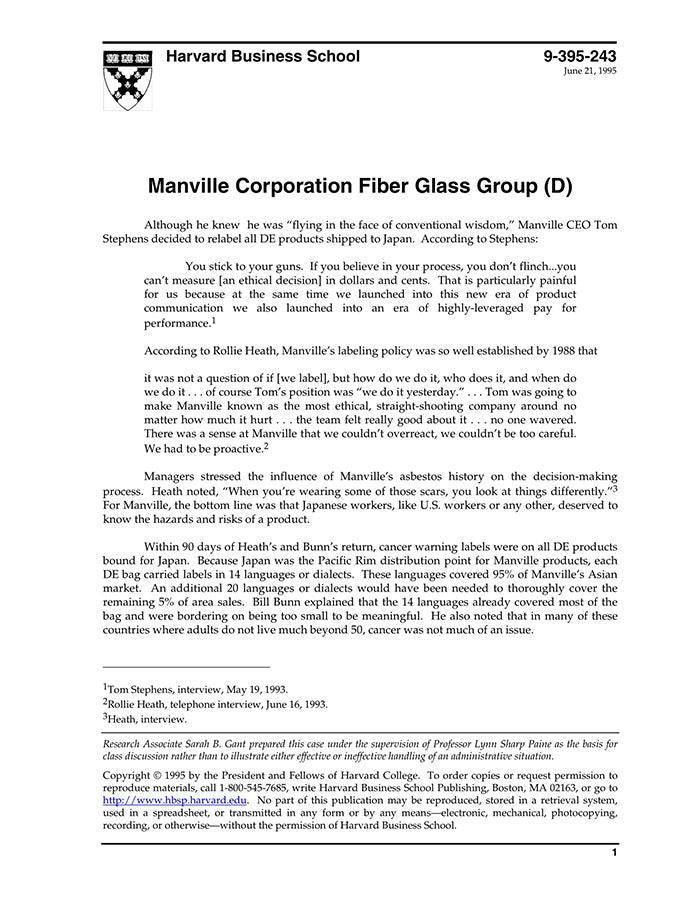 Harvard Business School

9-395-243
June 21, 1995

Manville Corporation Fiber Glass Group (D)

Although he knew he was "flying in the face of conventional wisdom," Manville CEO Tom Stephens decided to relabel all DE products shipped to Japan. According to Stephens:

You stick to your guns. If you believe in your process, you don't flinch...you can't measure [an ethical decision] in dollars and cents. That is particularly painful for us because at the same time we launched into this new era of product communication we also launched into an era of highly-leveraged pay for performance.$^1$

According to Rollie Heath, Manville's labeling policy was so well established by 1988 that

it was not a question of if [we label], but how do we do it, who does it, and when do we do it . . . of course Tom's position was "we do it yesterday." . . . Tom was going to make Manville known as the most ethical, straight-shooting company around no matter how much it hurt . . . the team felt really good about it . . . no one wavered. There was a sense at Manville that we couldn't overreact, we couldn't be too careful. We had to be proactive.$^2$

Managers stressed the influence of Manville's asbestos history on the decision-making process. Heath noted, "When you're wearing some of those scars, you look at things differently."$^3$ For Manville, the bottom line was that Japanese workers, like U.S. workers or any other, deserved to know the hazards and risks of a product.

Within 90 days of Heath's and Bunn's return, cancer warning labels were on all DE products bound for Japan. Because Japan was the Pacific Rim distribution point for Manville products, each DE bag carried labels in 14 languages or dialects. These languages covered 95% of Manville's Asian market. An additional 20 languages or dialects would have been needed to thoroughly cover the remaining 5% of area sales. Bill Bunn explained that the 14 languages already covered most of the bag and were bordering on being too small to be meaningful. He also noted that in many of these countries where adults do not live much beyond 50, cancer was not much of an issue.

$^1$Tom Stephens, interview, May 19, 1993.
$^2$Rollie Heath, telephone interview, June 16, 1993.
$^3$Heath, interview.

Research Associate Sarah B. Gant prepared this case under the supervision of Professor Lynn Sharp Paine as the basis for class discussion rather than to illustrate either effective or ineffective handling of an administrative situation.

Copyright © 1995 by the President and Fellows of Harvard College. To order copies or request permission to reproduce materials, call 1-800-545-7685, write Harvard Business School Publishing, Boston, MA 02163, or go to http://www.hbsp.harvard.edu. No part of this publication may be reproduced, stored in a retrieval system, used in a spreadsheet, or transmitted in any form or by any means—electronic, mechanical, photocopying, recording, or otherwise—without the permission of Harvard Business School.

1